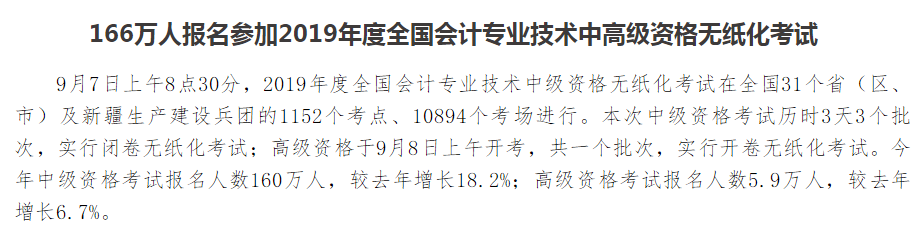 166万人报名参加2019年度全国会计专业技术中高级资格无纸化考试

9月7日上午8点30分，2019年度全国会计专业技术中级资格无纸化考试在全国31个省（区、市）及新疆生产建设兵团的1152个考点、10894个考场进行。本次中级资格考试历时3天3个批次，实行闭卷无纸化考试；高级资格于9月8日上午开考，共一个批次，实行开卷无纸化考试。今年中级资格考试报名人数160万人，较去年增长18.2%；高级资格考试报名人数5.9万人，较去年增长6.7%。